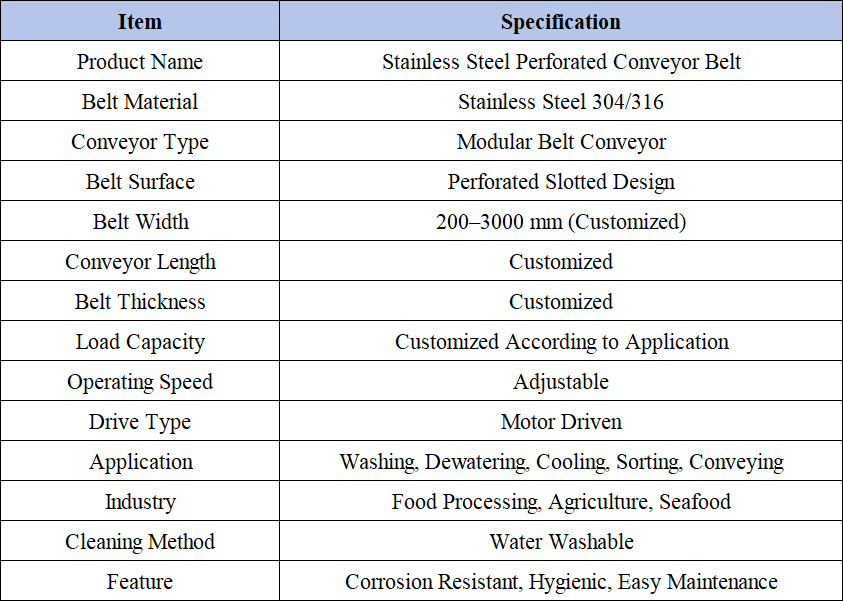 | Item | Specification |
|---|---|
| Product Name | Stainless Steel Perforated Conveyor Belt |
| Belt Material | Stainless Steel 304/316 |
| Conveyor Type | Modular Belt Conveyor |
| Belt Surface | Perforated Slotted Design |
| Belt Width | 200–3000 mm (Customized) |
| Conveyor Length | Customized |
| Belt Thickness | Customized |
| Load Capacity | Customized According to Application |
| Operating Speed | Adjustable |
| Drive Type | Motor Driven |
| Application | Washing, Dewatering, Cooling, Sorting, Conveying |
| Industry | Food Processing, Agriculture, Seafood |
| Cleaning Method | Water Washable |
| Feature | Corrosion Resistant, Hygienic, Easy Maintenance |